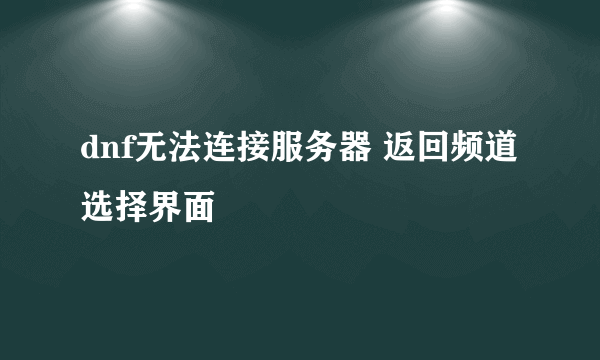 dnf无法连接服务器 返回频道选择界面